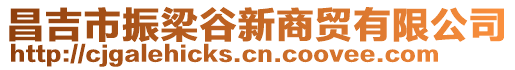 昌吉市振梁谷新商贸有限公司
http://cjgalehicks.cn.coovee.com